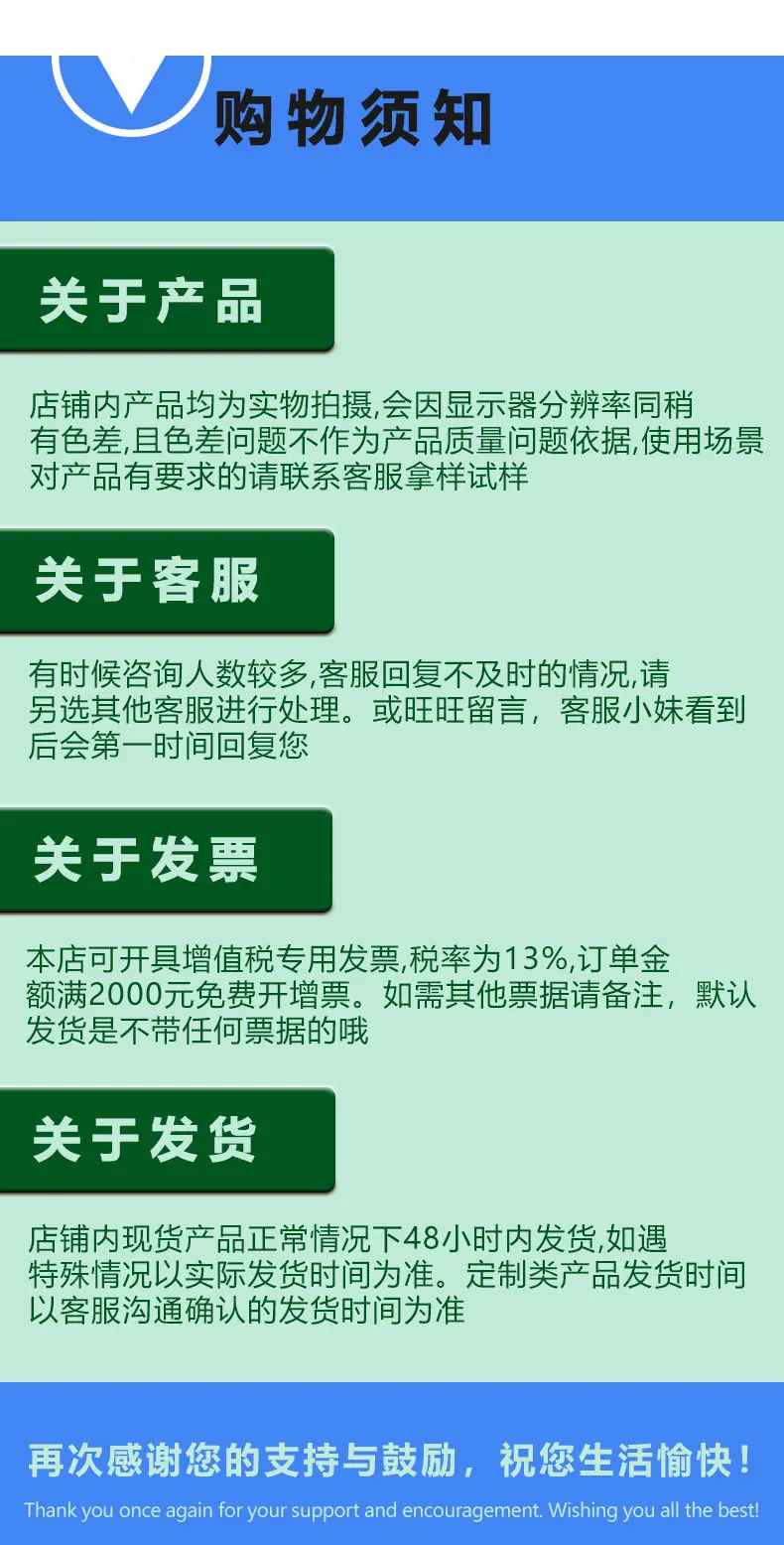 购物须知

关于产品

店铺内产品均为实物拍摄,会因显示器分辨率同稍有色差,且色差问题不作为产品质量问题依据,使用场景对产品有要求的请联系客服拿样试样

关于客服

有时候咨询人数较多,客服回复不及时的情况,请另选其他客服进行处理。或旺旺留言，客服小妹看到后会第一时间回复您

关于发票

本店可开具增值税专用发票,税率为13%,订单金额满2000元免费开增票。如需其他票据请备注，默认发货是不带任何票据的哦

关于发货

店铺内现货产品正常情况下48小时内发货,如遇特殊情况以实际发货时间为准。定制类产品发货时间以客服沟通确认的发货时间为准

再次感谢您的支持与鼓励，祝您生活愉快！

Thank you once again for your support and encouragement. Wishing you all the best!